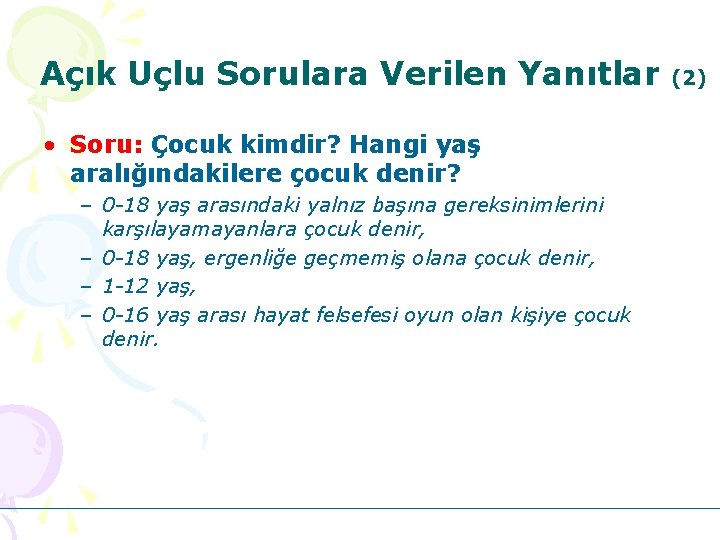 Açık Uçlu Sorulara Verilen Yanıtlar (2)

• Soru: Çocuk kimdir? Hangi yaş aralığındakilere çocuk denir?
– 0-18 yaş arasındaki yalnız başına gereksinimlerini karşılayamayanlara çocuk denir,
– 0-18 yaş, ergenliğe geçmemiş olana çocuk denir,
– 1-12 yaş,
– 0-16 yaş arası hayat felsefesi oyun olan kişiye çocuk denir.